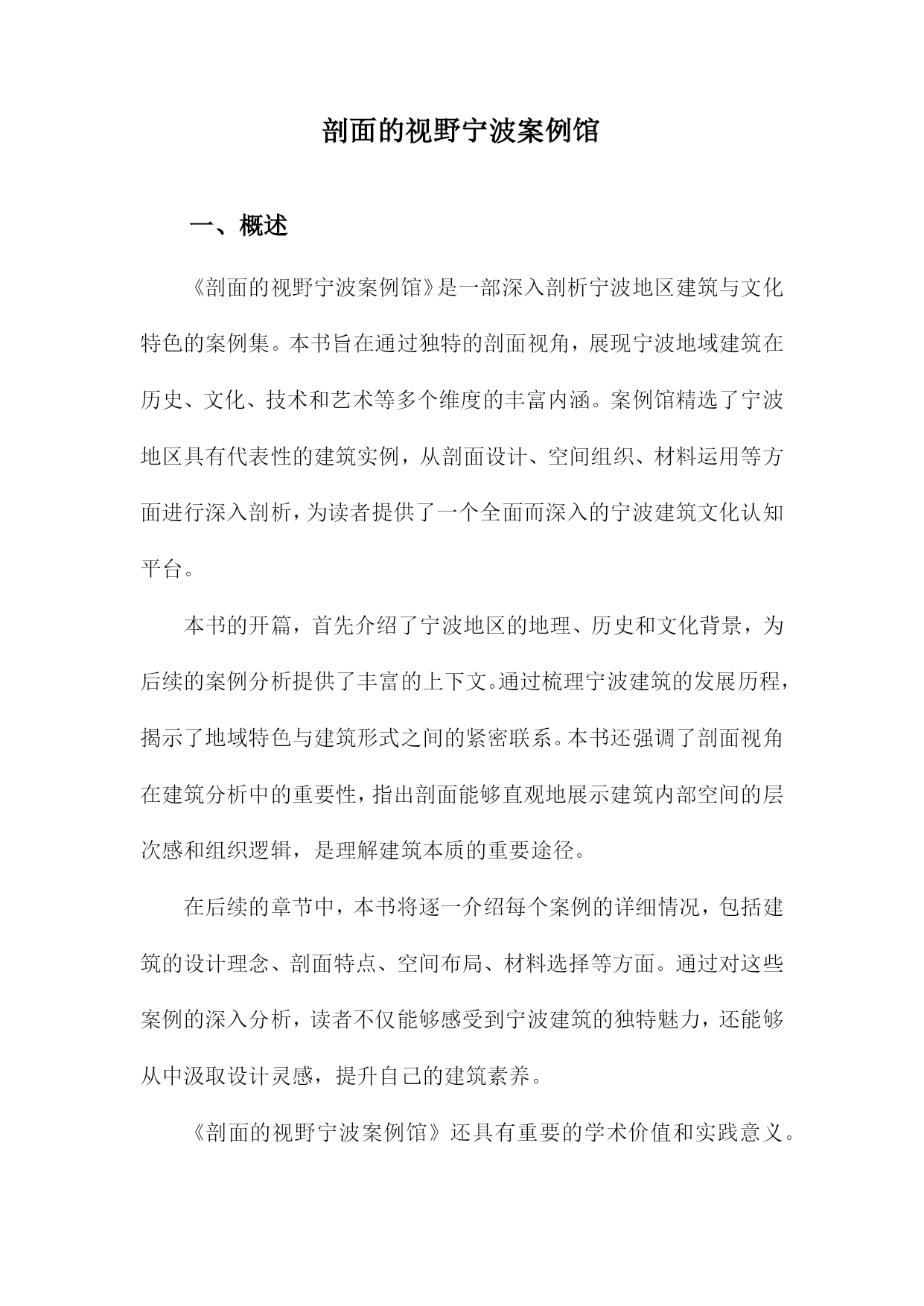 剖面的视野宁波案例馆

一、概述

《剖面的视野宁波案例馆》是一部深入剖析宁波地区建筑与文化特色的案例集。本书旨在通过独特的剖面视角，展现宁波地域建筑在历史、文化、技术和艺术等多个维度的丰富内涵。案例馆精选了宁波地区具有代表性的建筑实例，从剖面设计、空间组织、材料运用等方面进行深入剖析，为读者提供了一个全面而深入的宁波建筑文化认知平台。

本书的开篇，首先介绍了宁波地区的地理、历史和文化背景，为后续的案例分析提供了丰富的上下文。通过梳理宁波建筑的发展历程，揭示了地域特色与建筑形式之间的紧密联系。本书还强调了剖面视角在建筑分析中的重要性，指出剖面能够直观地展示建筑内部空间的层次感和组织逻辑，是理解建筑本质的重要途径。

在后续的章节中，本书将逐一介绍每个案例的详细情况，包括建筑的设计理念、剖面特点、空间布局、材料选择等方面。通过对这些案例的深入分析，读者不仅能够感受到宁波建筑的独特魅力，还能够从中汲取设计灵感，提升自己的建筑素养。

《剖面的视野宁波案例馆》还具有重要的学术价值和实践意义。